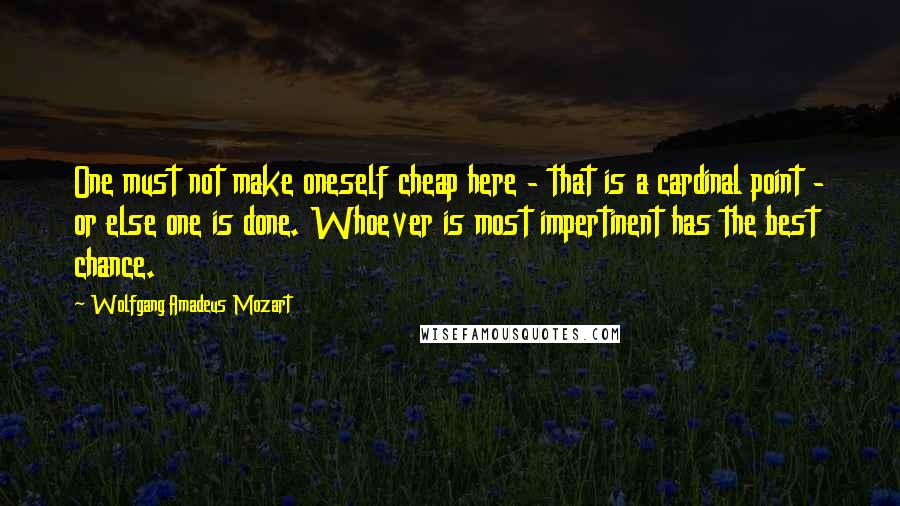 One must not make oneself cheap here - that is a cardinal point - or else one is done. Whoever is most impertinent has the best chance.

~ Wolfgang Amadeus Mozart

WISEFAMOUSQUOTES.COM